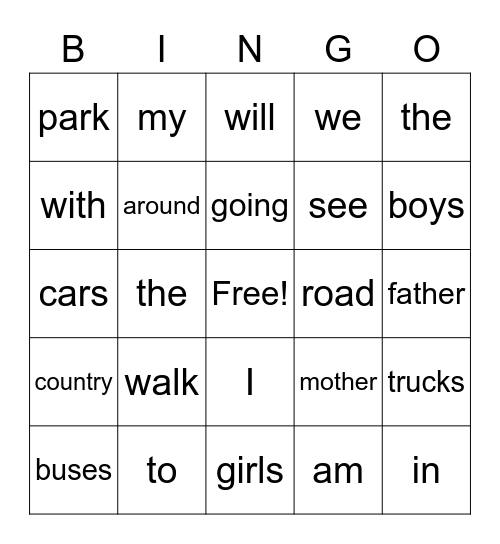 | B | I | N | G | O |
|---|---|---|---|---|
| park | my | will | we | the |
| with | around | going | see | boys |
| cars | the | Free! | road | father |
| country | walk | I | mother | trucks |
| buses | to | girls | am | in |